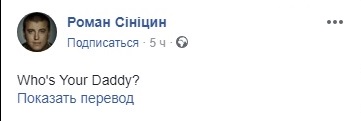 Роман Сініцин

Подписаться · 5 ч ·

Who's Your Daddy?
Показать перевод